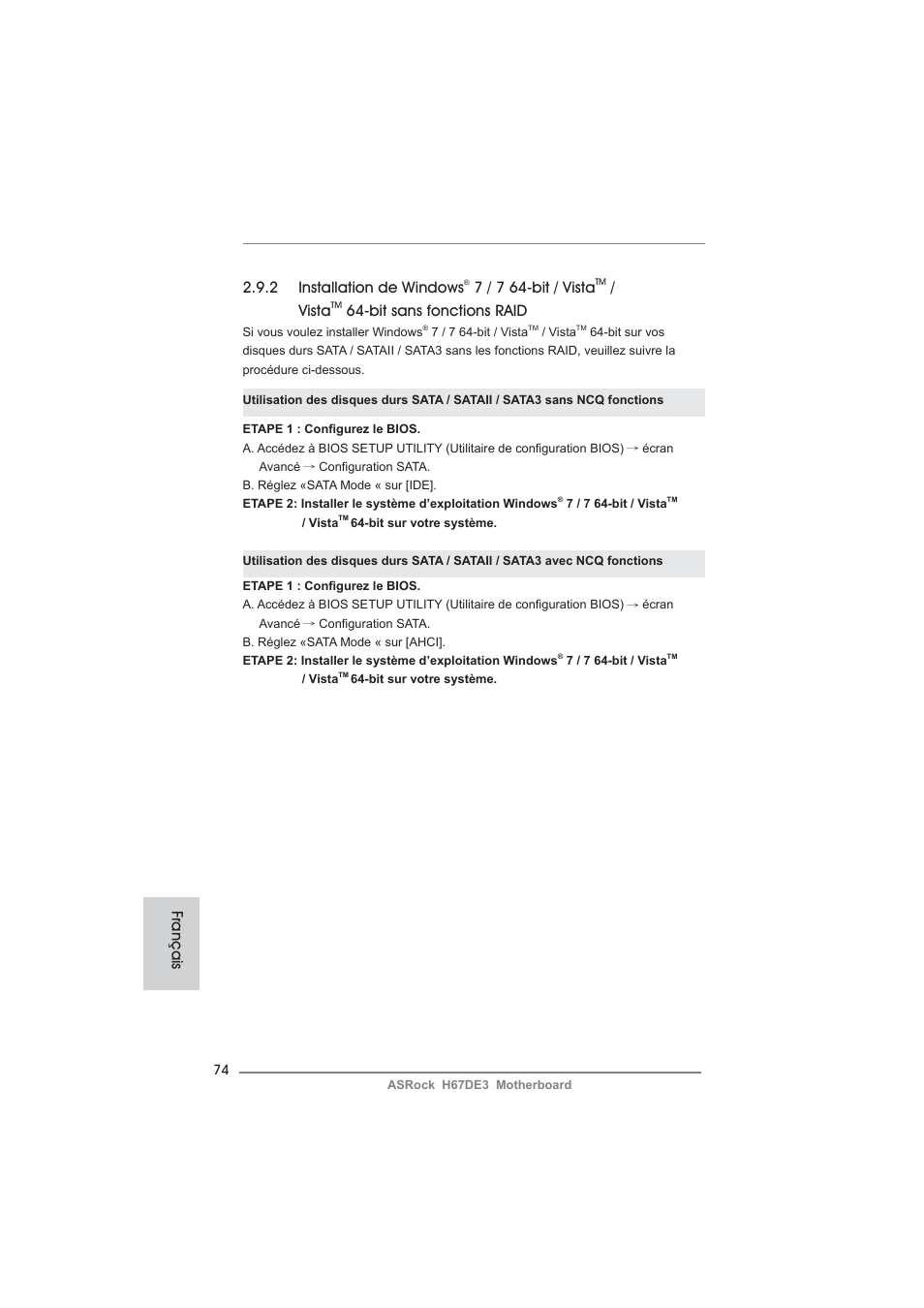 2.9.2 Installation de Windows® 7 / 7 64-bit / Vista™ / Vista™ 64-bit sans fonctions RAID

Si vous voulez installer Windows® 7 / 7 64-bit / Vista™ / Vista™ 64-bit sur vos disques durs SATA / SATAII / SATA3 sans les fonctions RAID, veuillez suivre la procédure ci-dessous.

Utilisation des disques durs SATA / SATAII / SATA3 sans NCQ fonctions

ETAPE 1 : Configurez le BIOS.
A. Accédez à BIOS SETUP UTILITY (Utilitaire de configuration BIOS) → écran Avancé → Configuration SATA.
B. Réglez «SATA Mode « sur [IDE].
ETAPE 2: Installer le système d'exploitation Windows® 7 / 7 64-bit / Vista™ / Vista™ 64-bit sur votre système.

Utilisation des disques durs SATA / SATAII / SATA3 avec NCQ fonctions

ETAPE 1 : Configurez le BIOS.
A. Accédez à BIOS SETUP UTILITY (Utilitaire de configuration BIOS) → écran Avancé → Configuration SATA.
B. Réglez «SATA Mode « sur [AHCI].
ETAPE 2: Installer le système d'exploitation Windows® 7 / 7 64-bit / Vista™ / Vista™ 64-bit sur votre système.

Français

74
ASRock H67DE3 Motherboard